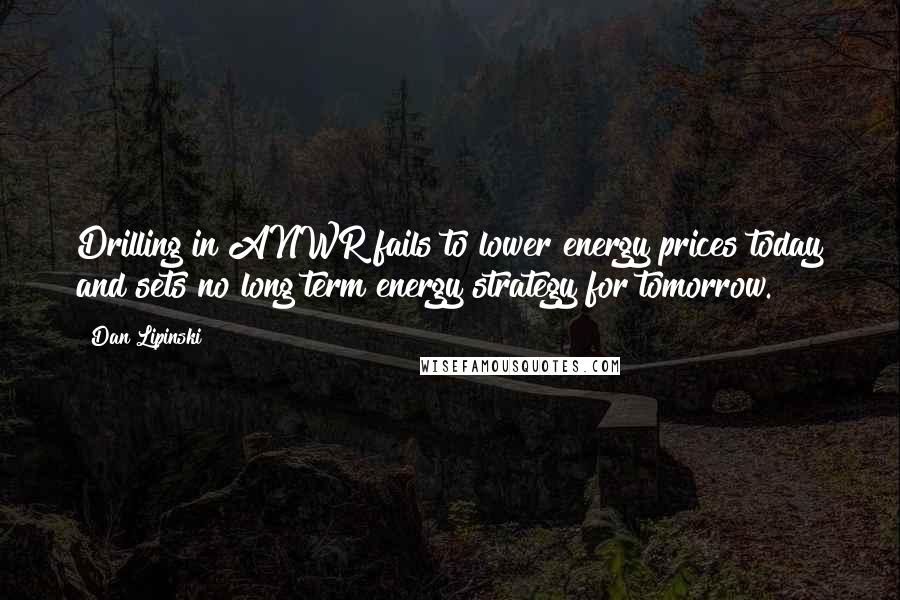 Drilling in ANWR fails to lower energy prices today and sets no long term energy strategy for tomorrow.

Dan Lipinski

WISEFAMOUSQUOTES.COM